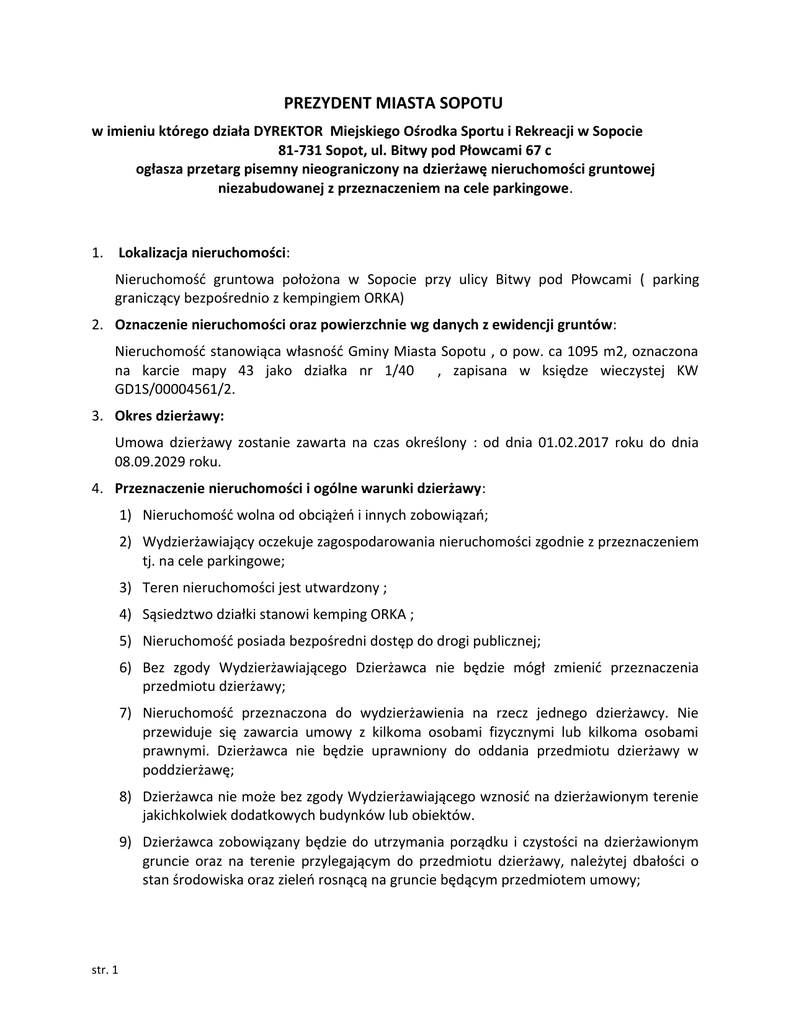 PREZYDENT MIASTA SOPOTU

w imieniu którego działa DYREKTOR Miejskiego Ośrodka Sportu i Rekreacji w Sopocie 81-731 Sopot, ul. Bitwy pod Płowcami 67 c ogłasza przetarg pisemny nieograniczony na dzierżawę nieruchomości gruntowej niezabudowanej z przeznaczeniem na cele parkingowe.

1. Lokalizacja nieruchomości:

Nieruchomość gruntowa położona w Sopocie przy ulicy Bitwy pod Płowcami ( parking graniczący bezpośrednio z kempingiem ORKA)

2. Oznaczenie nieruchomości oraz powierzchnie wg danych z ewidencji gruntów:

Nieruchomość stanowiąca własność Gminy Miasta Sopotu , o pow. ca 1095 m2, oznaczona na karcie mapy 43 jako działka nr 1/40 , zapisana w księdze wieczystej KW GD1S/00004561/2.

3. Okres dzierżawy:

Umowa dzierżawy zostanie zawarta na czas określony : od dnia 01.02.2017 roku do dnia 08.09.2029 roku.

4. Przeznaczenie nieruchomości i ogólne warunki dzierżawy:

1) Nieruchomość wolna od obciążeń i innych zobowiązań;

2) Wydzierżawiający oczekuje zagospodarowania nieruchomości zgodnie z przeznaczeniem tj. na cele parkingowe;

3) Teren nieruchomości jest utwardzony ;

4) Sąsiedztwo działki stanowi kemping ORKA ;

5) Nieruchomość posiada bezpośredni dostęp do drogi publicznej;

6) Bez zgody Wydzierżawiającego Dzierżawca nie będzie mógł zmienić przeznaczenia przedmiotu dzierżawy;

7) Nieruchomość przeznaczona do wydzierżawienia na rzecz jednego dzierżawcy. Nie przewiduje się zawarcia umowy z kilkoma osobami fizycznymi lub kilkoma osobami prawnymi. Dzierżawca nie będzie uprawniony do oddania przedmiotu dzierżawy w poddzierżawę;

8) Dzierżawca nie może bez zgody Wydzierżawiającego wznosić na dzierżawionym terenie jakichkolwiek dodatkowych budynków lub obiektów.

9) Dzierżawca zobowiązany będzie do utrzymania porządku i czystości na dzierżawionym gruncie oraz na terenie przylegającym do przedmiotu dzierżawy, należytej dbałości o stan środowiska oraz zieleń rosnącą na gruncie będącym przedmiotem umowy;

str. 1